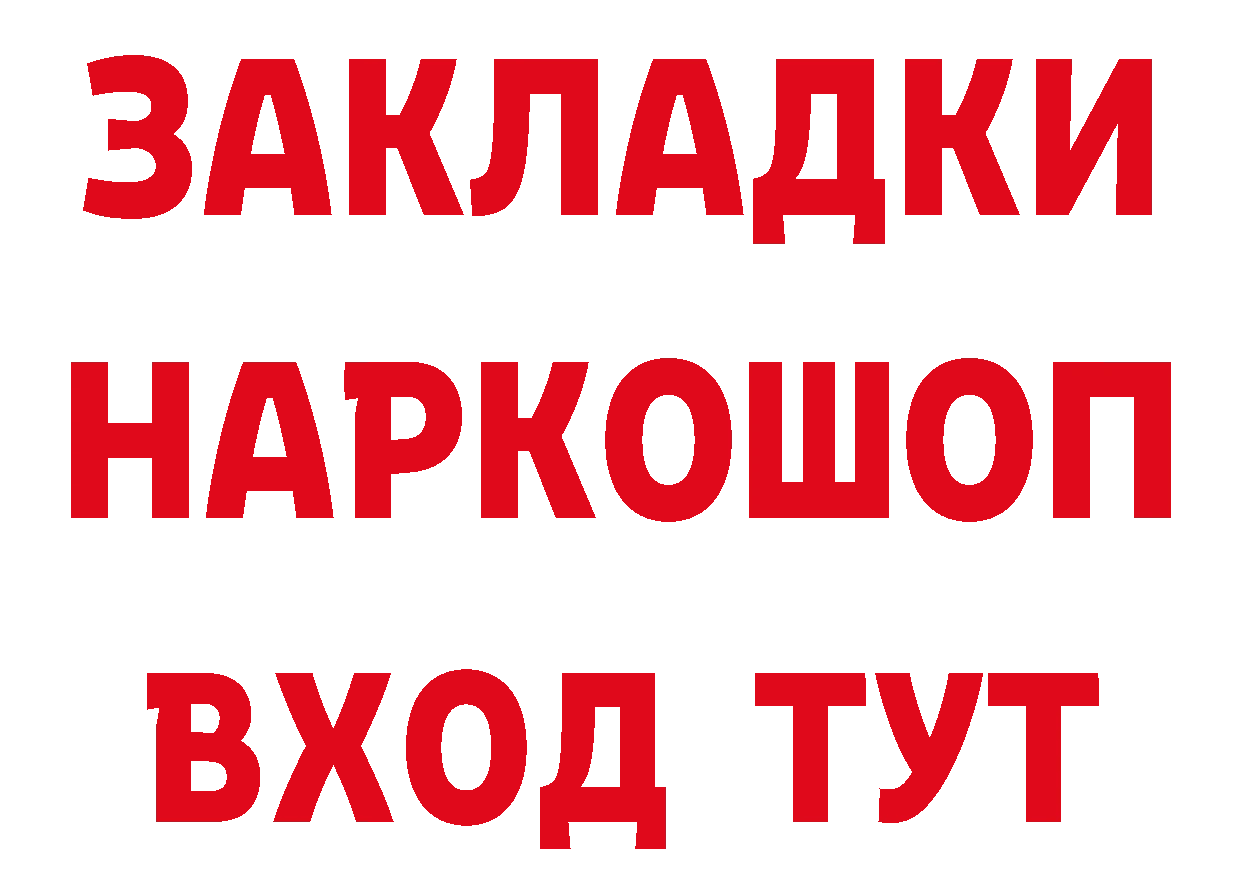 ЗАКЛАДКИ НАРКОШОП ВХОД ТУТ